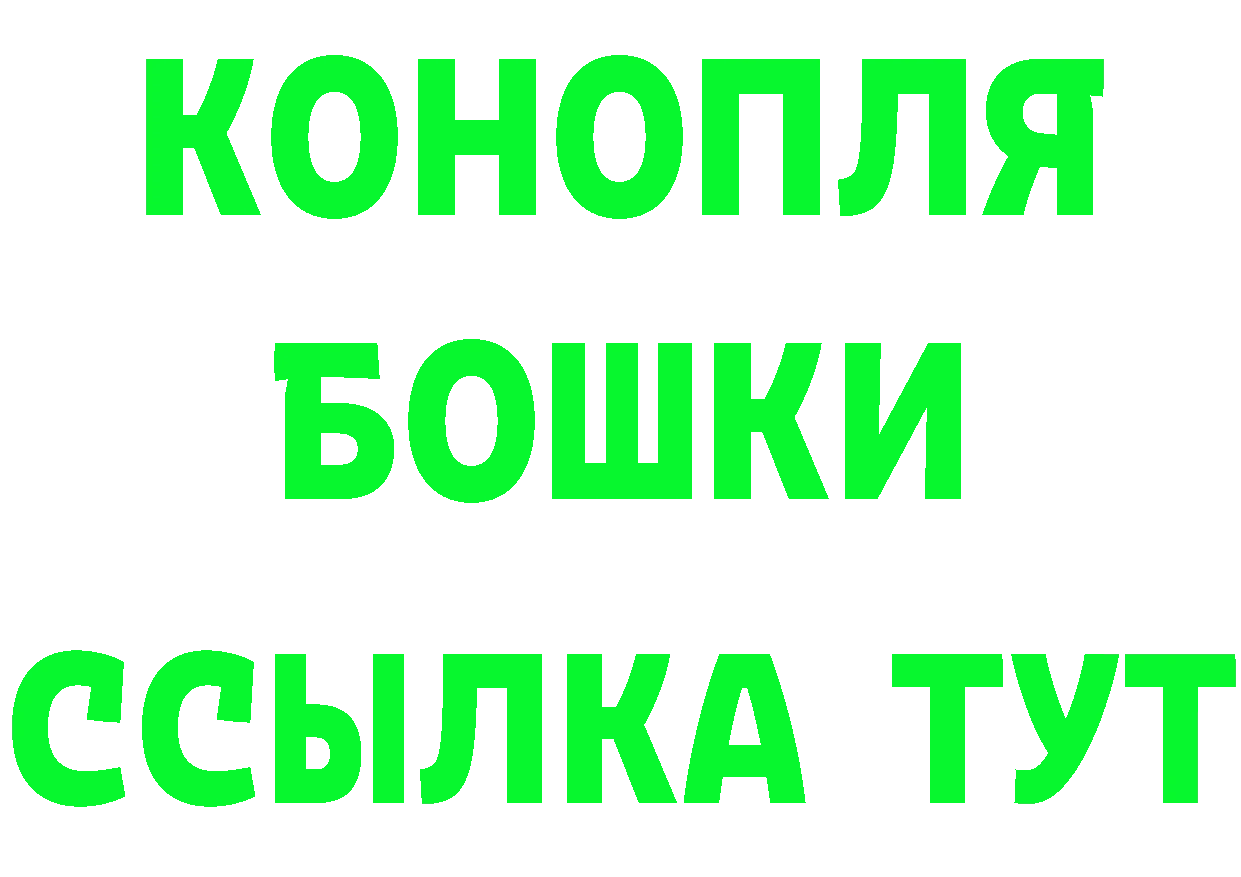 КОНОПЛЯ
БОШКИ
ССЫЛКА ТУТ